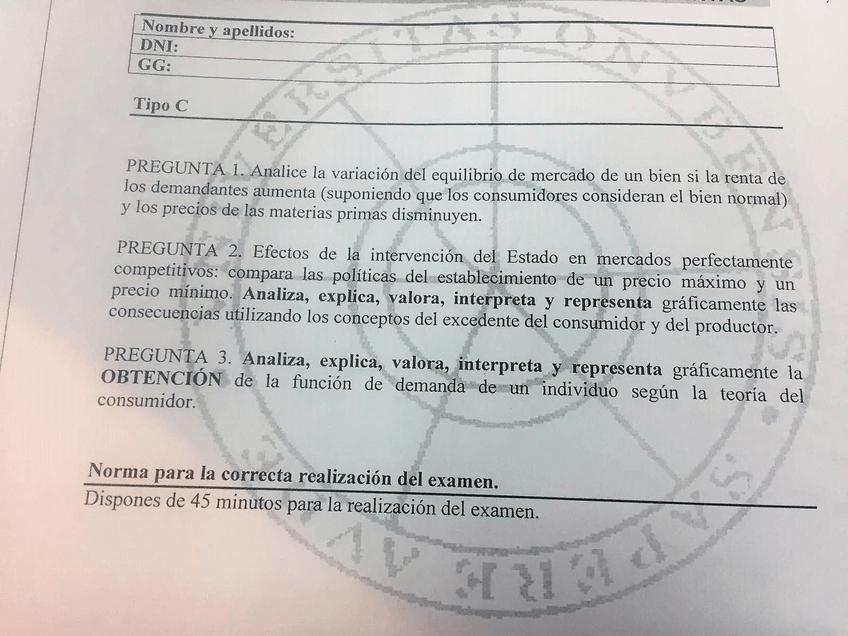 Nombre y apellidos:
DNI:
GG:

Tipo C

PREGUNTA 1. Analice la variación del equilibrio de mercado de un bien si la renta de los demandantes aumenta (suponiendo que los consumidores consideran el bien normal) y los precios de las materias primas disminuyen.

PREGUNTA 2. Efectos de la intervención del Estado en mercados perfectamente competitivos: compara las políticas del establecimiento de un precio máximo y un precio mínimo. Analiza, explica, valora, interpreta y representa gráficamente las consecuencias utilizando los conceptos del excedente del consumidor y del productor.

PREGUNTA 3. Analiza, explica, valora, interpreta y representa gráficamente la OBTENCIÓN de la función de demanda de un individuo según la teoría del consumidor.

Norma para la correcta realización del examen.
Dispones de 45 minutos para la realización del examen.